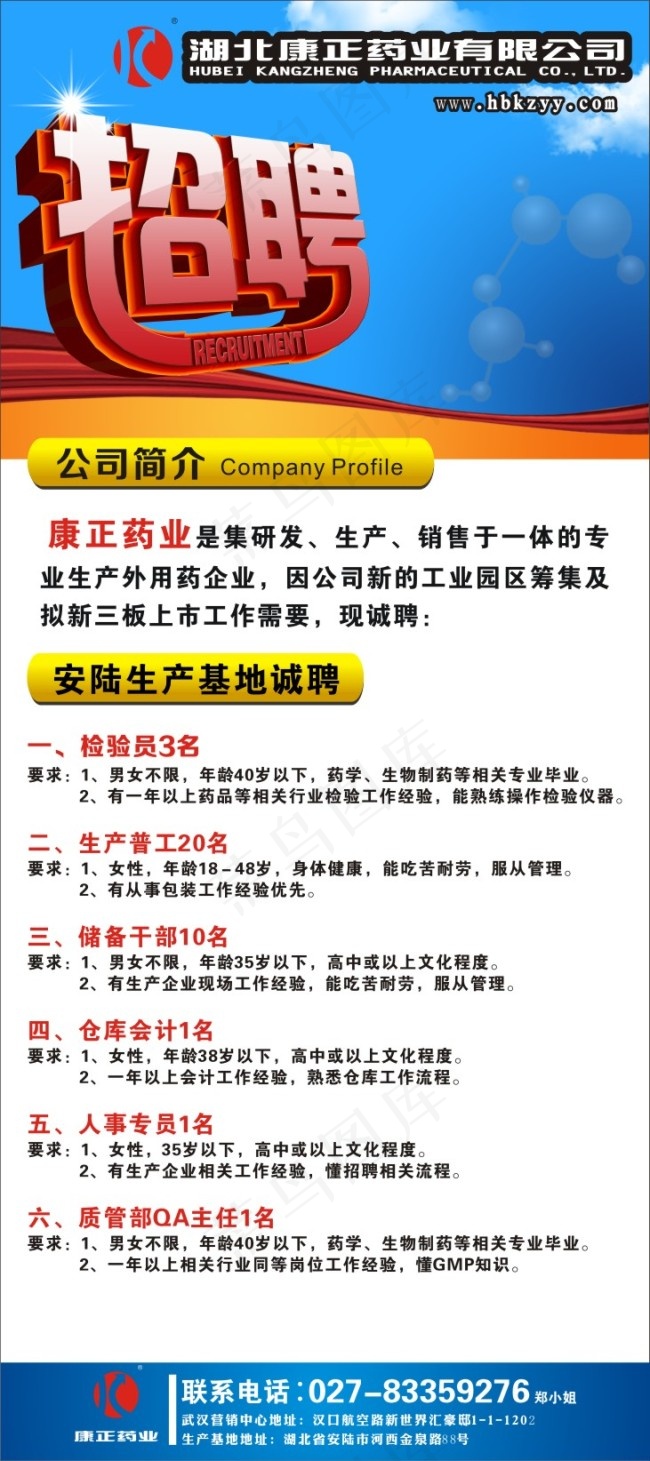 湖北康正药业有限公司
HUBEI KANGZHENG PHARMACEUTICAL CO., LTD.
www.hbkzyy.com

招聘
RECRUITMENT

公司简介 Company Profile

康正药业是集研发、生产、销售于一体的专业生产外用药企业，因公司新的工业园区筹集及拟新三板上市工作需要，现诚聘：

安陆生产基地诚聘

一、检验员3名
要求：1、男女不限，年龄40岁以下，药学、生物制药等相关专业毕业。
2、有一年以上药品等相关行业检验工作经验，能熟练操作检验仪器。

二、生产普工20名
要求：1、女性，年龄18－48岁，身体健康，能吃苦耐劳，服从管理。
2、有从事包装工作经验优先。

三、储备干部10名
要求：1、男女不限，年龄35岁以下，高中或以上文化程度。
2、有生产企业现场工作经验，能吃苦耐劳，服从管理。

四、仓库会计1名
要求：1、女性，年龄38岁以下，高中或以上文化程度。
2、一年以上会计工作经验，熟悉仓库工作流程。

五、人事专员1名
要求：1、女性，35岁以下，高中或以上文化程度。
2、有生产企业相关工作经验，懂招聘相关流程。

六、质管部QA主任1名
要求：1、男女不限，年龄40岁以下，药学、生物制药等相关专业毕业。
2、一年以上相关行业同等岗位工作经验，懂GMP知识。

康正药业
联系电话：027－83359276 郑小姐
武汉营销中心地址：汉口航空路新世界汇豪邸1-1-1202
生产基地地址：湖北省安陆市河西金泉路88号